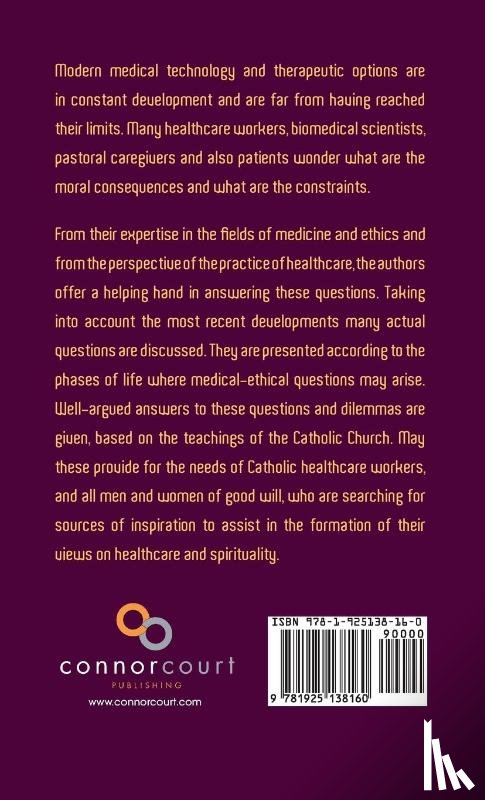 Modern medical technology and therapeutic options are in constant development and are far from having reached their limits. Many healthcare workers, biomedical scientists, pastoral caregivers and also patients wonder what are the moral consequences and what are the constraints.

From their expertise in the fields of medicine and ethics and from the perspective of the practice of healthcare, the authors offer a helping hand in answering these questions. Taking into account the most recent developments many actual questions are discussed. They are presented according to the phases of life where medical-ethical questions may arise. Well-argued answers to these questions and dilemmas are given, based on the teachings of the Catholic Church. May these provide for the needs of Catholic healthcare workers, and all men and women of good will, who are searching for sources of inspiration to assist in the formation of their views on healthcare and spirituality.

connorcourt
PUBLISHING
www.connorcourt.com

ISBN 978-1-925138-16-0
90000
9 781925 138160